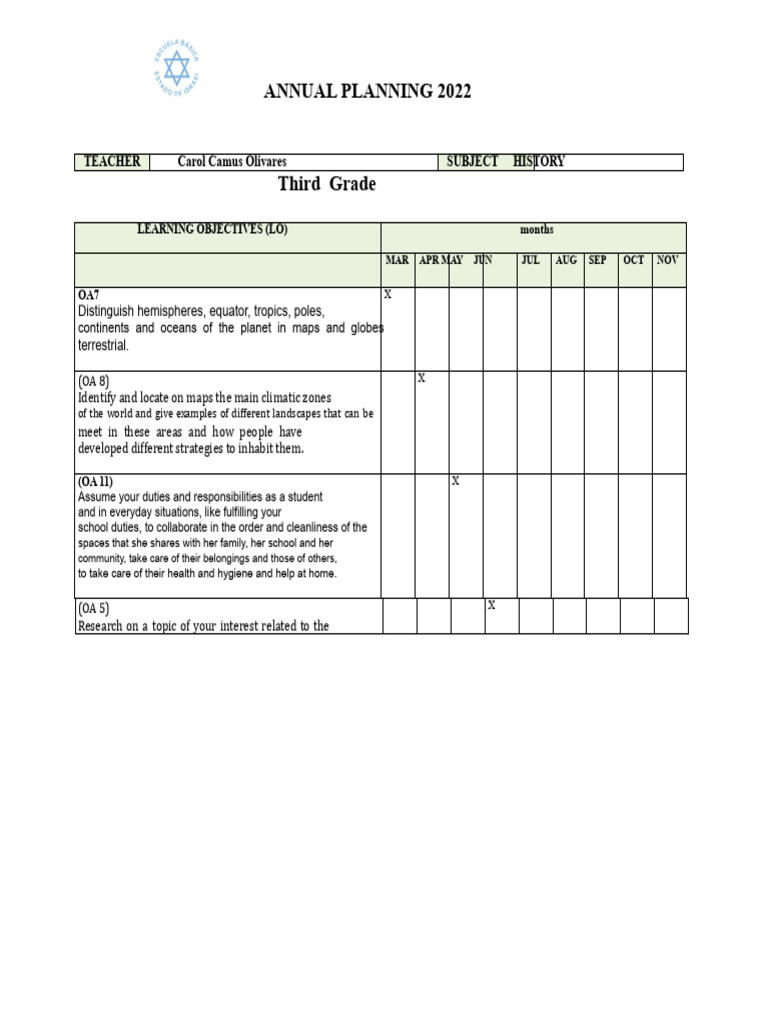 ESCUELA BÁSICA ESTADO DE ISRAEL

ANNUAL PLANNING 2022

| TEACHER | Carol Camus Olivares | SUBJECT HISTORY |
|---|---|---|

Third Grade

| LEARNING OBJECTIVES (LO) | months | | | | | | | | |
|---|---|---|---|---|---|---|---|---|---|
| | MAR | APR | MAY | JUN | JUL | AUG | SEP | OCT | NOV |
| OA7 Distinguish hemispheres, equator, tropics, poles, continents and oceans of the planet in maps and globes terrestrial. | X | | | | | | | | |
| (OA 8) Identify and locate on maps the main climatic zones of the world and give examples of different landscapes that can be meet in these areas and how people have developed different strategies to inhabit them. | | X | | | | | | | |
| (OA 11) Assume your duties and responsibilities as a student and in everyday situations, like fulfilling your school duties, to collaborate in the order and cleanliness of the spaces that she shares with her family, her school and her community, take care of their belongings and those of others, to take care of their health and hygiene and help at home. | | | X | | | | | | |
| (OA 5) Research on a topic of your interest related to the | | | | X | | | | | |